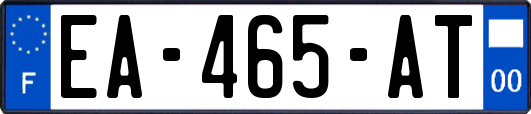 F
EA-465-AT
00